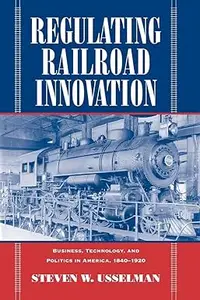 REGULATING RAILROAD INNOVATION

BUSINESS, TECHNOLOGY, AND POLITICS IN AMERICA, 1840–1920

STEVEN W. USSELMAN